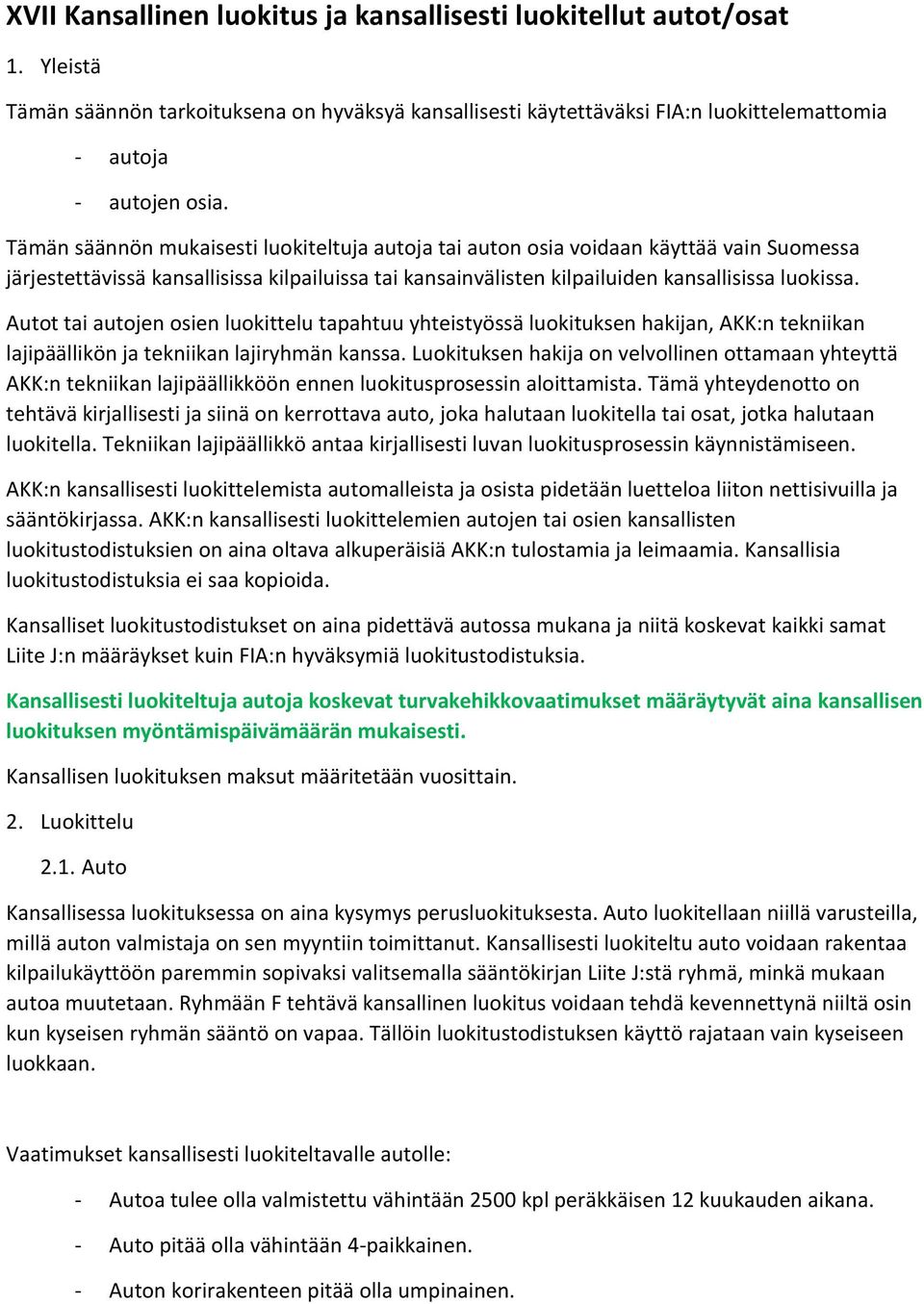 XVII Kansallinen luokitus ja kansallisesti luokitellut autot/osat

1. Yleistä

Tämän säännön tarkoituksena on hyväksyä kansallisesti käytettäväksi FIA:n luokittelemattomia

- autoja
- autojen osia.

Tämän säännön mukaisesti luokiteltuja autoja tai auton osia voidaan käyttää vain Suomessa järjestettävissä kansallisissa kilpailuissa tai kansainvälisten kilpailuiden kansallisissa luokissa.

Autot tai autojen osien luokittelu tapahtuu yhteistyössä luokituksen hakijan, AKK:n tekniikan lajipäällikön ja tekniikan lajiryhmän kanssa. Luokituksen hakija on velvollinen ottamaan yhteyttä AKK:n tekniikan lajipäällikköön ennen luokitusprosessin aloittamista. Tämä yhteydenotto on tehtävä kirjallisesti ja siinä on kerrottava auto, joka halutaan luokitella tai osat, jotka halutaan luokitella. Tekniikan lajipäällikkö antaa kirjallisesti luvan luokitusprosessin käynnistämiseen.

AKK:n kansallisesti luokittelemista automalleista ja osista pidetään luetteloa liiton nettisivuilla ja sääntökirjassa. AKK:n kansallisesti luokittelemien autojen tai osien kansallisten luokitustodistuksien on aina oltava alkuperäisiä AKK:n tulostamia ja leimaamia. Kansallisia luokitustodistuksia ei saa kopioida.

Kansalliset luokitustodistukset on aina pidettävä autossa mukana ja niitä koskevat kaikki samat Liite J:n määräykset kuin FIA:n hyväksymiä luokitustodistuksia.

Kansallisesti luokiteltuja autoja koskevat turvakehikkovaatimukset määräytyvät aina kansallisen luokituksen myöntämispäivämäärän mukaisesti.

Kansallisen luokituksen maksut määritetään vuosittain.

2. Luokittelu

2.1. Auto

Kansallisessa luokituksessa on aina kysymys perusluokituksesta. Auto luokitellaan niillä varusteilla, millä auton valmistaja on sen myyntiin toimittanut. Kansallisesti luokiteltu auto voidaan rakentaa kilpailukäyttöön paremmin sopivaksi valitsemalla sääntökirjan Liite J:stä ryhmä, minkä mukaan autoa muutetaan. Ryhmään F tehtävä kansallinen luokitus voidaan tehdä kevennettynä niiltä osin kun kyseisen ryhmän sääntö on vapaa. Tällöin luokitustodistuksen käyttö rajataan vain kyseiseen luokkaan.

Vaatimukset kansallisesti luokiteltavalle autolle:

- Autoa tulee olla valmistettu vähintään 2500 kpl peräkkäisen 12 kuukauden aikana.
- Auto pitää olla vähintään 4-paikkainen.
- Auton korirakenteen pitää olla umpinainen.